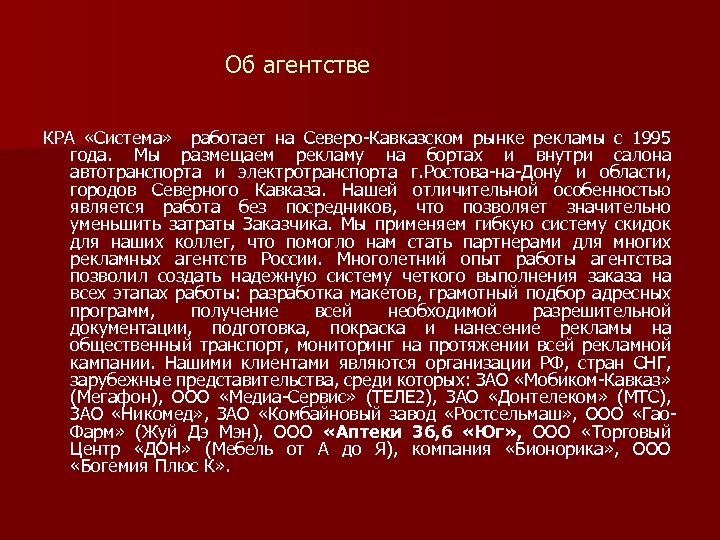 Об агентстве

КРА «Система» работает на Северо-Кавказском рынке рекламы с 1995 года. Мы размещаем рекламу на бортах и внутри салона автотранспорта и электротранспорта г.Ростова-на-Дону и области, городов Северного Кавказа. Нашей отличительной особенностью является работа без посредников, что позволяет значительно уменьшить затраты Заказчика. Мы применяем гибкую систему скидок для наших коллег, что помогло нам стать партнерами для многих рекламных агентств России. Многолетний опыт работы агентства позволил создать надежную систему четкого выполнения заказа на всех этапах работы: разработка макетов, грамотный подбор адресных программ, получение всей необходимой разрешительной документации, подготовка, покраска и нанесение рекламы на общественный транспорт, мониторинг на протяжении всей рекламной кампании. Нашими клиентами являются организации РФ, стран СНГ, зарубежные представительства, среди которых: ЗАО «Мобиком-Кавказ» (Мегафон), ООО «Медиа-Сервис» (ТЕЛЕ2), ЗАО «Донтелеком» (МТС), ЗАО «Никомед», ЗАО «Комбайновый завод «Ростсельмаш», ООО «Гао-Фарм» (Жуй Дэ Мэн), ООО «Аптеки 36,6 «Юг», ООО «Торговый Центр «ДОН» (Мебель от А до Я), компания «Бионорика», ООО «Богемия Плюс К».